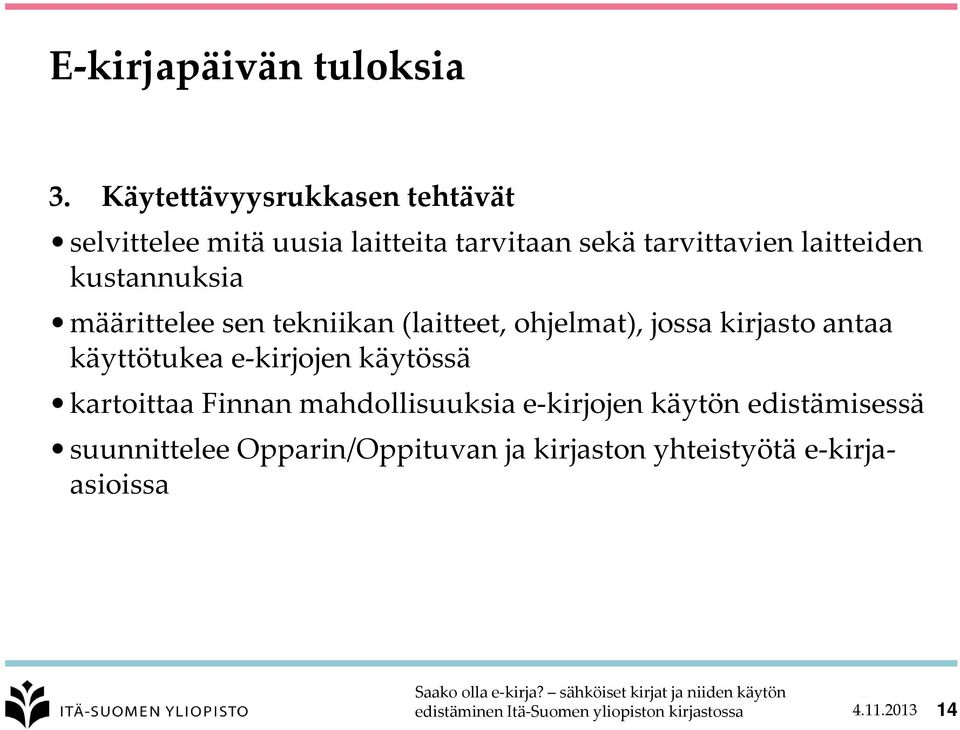 E-kirjapäivän tuloksia

3. Käytettävyysrukkasen tehtävät

• selvittelee mitä uusia laitteita tarvitaan sekä tarvittavien laitteiden kustannuksia

• määrittelee sen tekniikan (laitteet, ohjelmat), jossa kirjasto antaa käyttötukea e-kirjojen käytössä

• kartoittaa Finnan mahdollisuuksia e-kirjojen käytön edistämisessä

• suunnittelee Opparin/Oppituvan ja kirjaston yhteistyötä e-kirja-asioissa

ITÄ-SUOMEN YLIOPISTO

Saako olla e-kirja? – sähköiset kirjat ja niiden käytön edistäminen Itä-Suomen yliopiston kirjastossa

4.11.2013

14